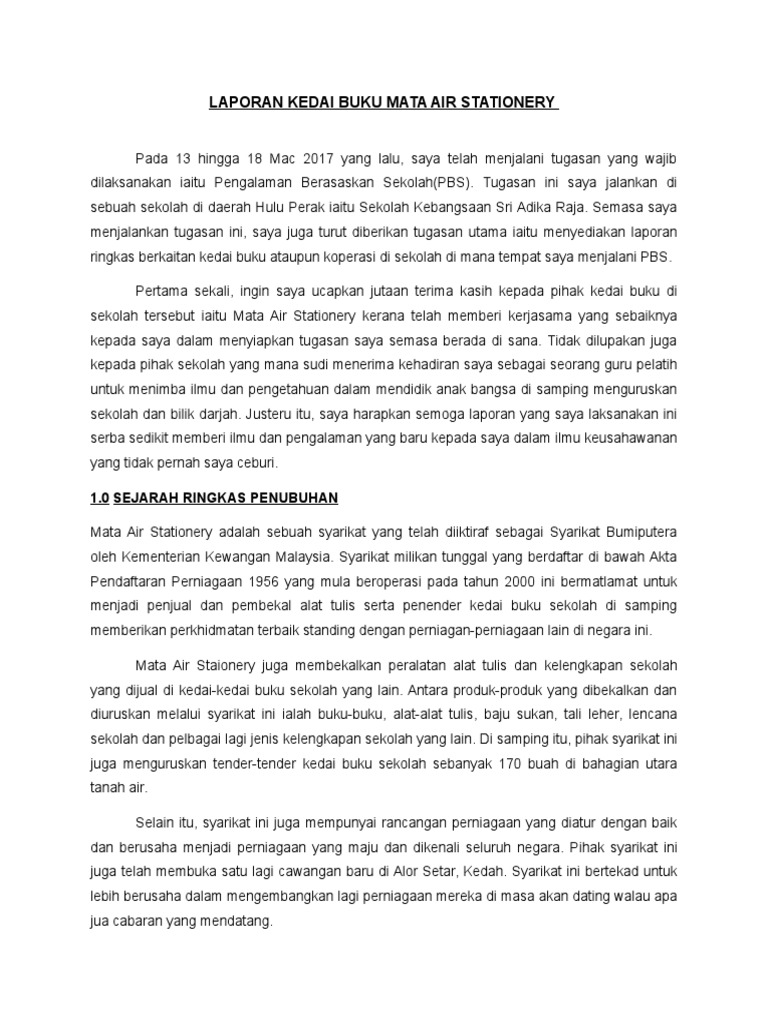 LAPORAN KEDAI BUKU MATA AIR STATIONERY

Pada 13 hingga 18 Mac 2017 yang lalu, saya telah menjalani tugasan yang wajib dilaksanakan iaitu Pengalaman Berasaskan Sekolah(PBS). Tugasan ini saya jalankan di sebuah sekolah di daerah Hulu Perak iaitu Sekolah Kebangsaan Sri Adika Raja. Semasa saya menjalankan tugasan ini, saya juga turut diberikan tugasan utama iaitu menyediakan laporan ringkas berkaitan kedai buku ataupun koperasi di sekolah di mana tempat saya menjalani PBS.

Pertama sekali, ingin saya ucapkan jutaan terima kasih kepada pihak kedai buku di sekolah tersebut iaitu Mata Air Stationery kerana telah memberi kerjasama yang sebaiknya kepada saya dalam menyiapkan tugasan saya semasa berada di sana. Tidak dilupakan juga kepada pihak sekolah yang mana sudi menerima kehadiran saya sebagai seorang guru pelatih untuk menimba ilmu dan pengetahuan dalam mendidik anak bangsa di samping menguruskan sekolah dan bilik darjah. Justeru itu, saya harapkan semoga laporan yang saya laksanakan ini serba sedikit memberi ilmu dan pengalaman yang baru kepada saya dalam ilmu keusahawanan yang tidak pernah saya ceburi.

1.0 SEJARAH RINGKAS PENUBUHAN

Mata Air Stationery adalah sebuah syarikat yang telah diiktiraf sebagai Syarikat Bumiputera oleh Kementerian Kewangan Malaysia. Syarikat milikan tunggal yang berdaftar di bawah Akta Pendaftaran Perniagaan 1956 yang mula beroperasi pada tahun 2000 ini bermatlamat untuk menjadi penjual dan pembekal alat tulis serta penender kedai buku sekolah di samping memberikan perkhidmatan terbaik standing dengan perniagan-perniagaan lain di negara ini.

Mata Air Staionery juga membekalkan peralatan alat tulis dan kelengkapan sekolah yang dijual di kedai-kedai buku sekolah yang lain. Antara produk-produk yang dibekalkan dan diuruskan melalui syarikat ini ialah buku-buku, alat-alat tulis, baju sukan, tali leher, lencana sekolah dan pelbagai lagi jenis kelengkapan sekolah yang lain. Di samping itu, pihak syarikat ini juga menguruskan tender-tender kedai buku sekolah sebanyak 170 buah di bahagian utara tanah air.

Selain itu, syarikat ini juga mempunyai rancangan perniagaan yang diatur dengan baik dan berusaha menjadi perniagaan yang maju dan dikenali seluruh negara. Pihak syarikat ini juga telah membuka satu lagi cawangan baru di Alor Setar, Kedah. Syarikat ini bertekad untuk lebih berusaha dalam mengembangkan lagi perniagaan mereka di masa akan dating walau apa jua cabaran yang mendatang.